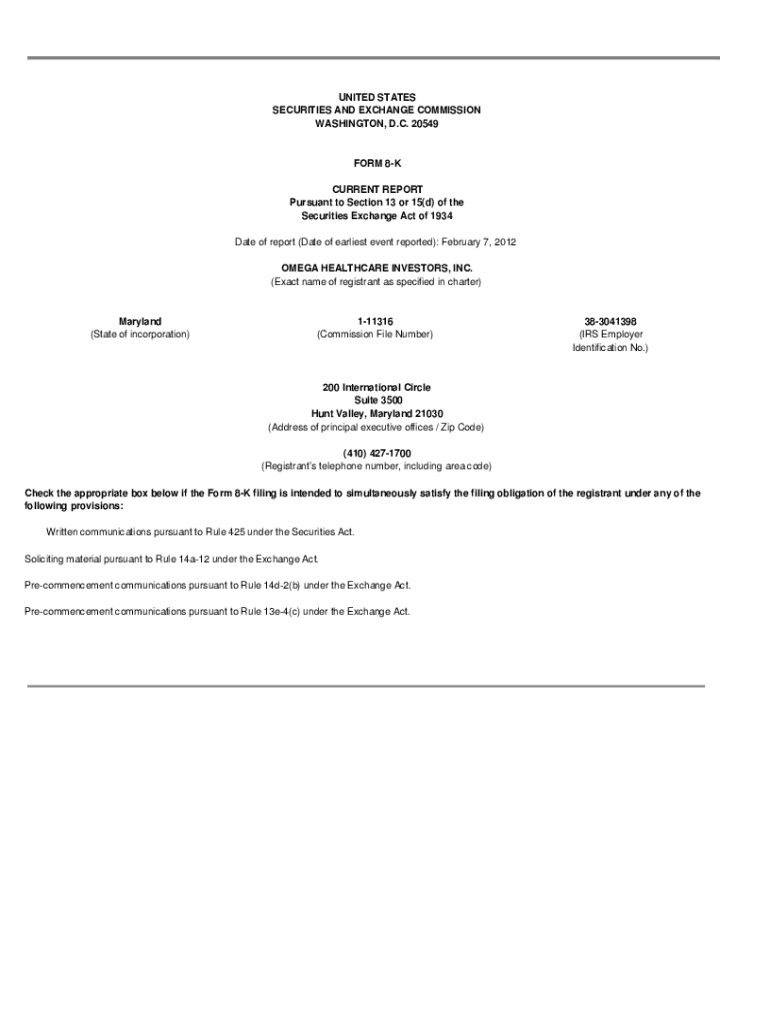 UNITED STATES
SECURITIES AND EXCHANGE COMMISSION
WASHINGTON, D.C. 20549

FORM 8-K

CURRENT REPORT
Pursuant to Section 13 or 15(d) of the
Securities Exchange Act of 1934

Date of report (Date of earliest event reported): February 7, 2012

OMEGA HEALTHCARE INVESTORS, INC.
(Exact name of registrant as specified in charter)

Maryland
(State of incorporation)

1-11316
(Commission File Number)

38-3041398
(IRS Employer
Identification No.)

200 International Circle
Suite 3500
Hunt Valley, Maryland 21030
(Address of principal executive offices / Zip Code)

(410) 427-1700
(Registrant's telephone number, including area code)

Check the appropriate box below if the Form 8-K filing is intended to simultaneously satisfy the filing obligation of the registrant under any of the following provisions:

Written communications pursuant to Rule 425 under the Securities Act.

Soliciting material pursuant to Rule 14a-12 under the Exchange Act.

Pre-commencement communications pursuant to Rule 14d-2(b) under the Exchange Act.

Pre-commencement communications pursuant to Rule 13e-4(c) under the Exchange Act.